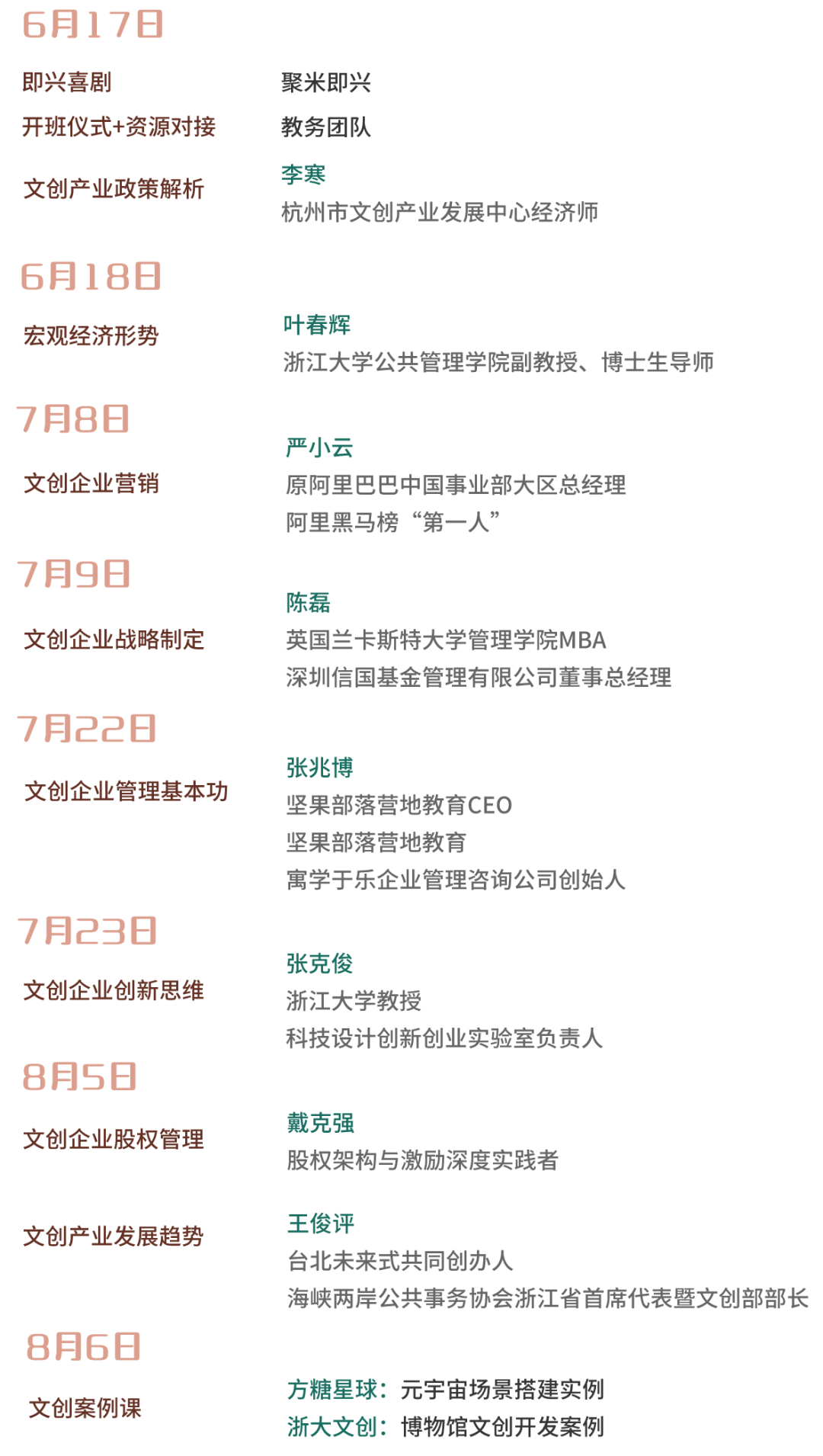 6月17日

即兴喜剧
聚米即兴

开班仪式+资源对接
教务团队

文创产业政策解析
李寒
杭州市文创产业发展中心经济师

6月18日

宏观经济形势
叶春辉
浙江大学公共管理学院副教授、博士生导师

7月8日

文创企业营销
严小云
原阿里巴巴中国事业部大区总经理
阿里黑马榜“第一人”

7月9日

文创企业战略制定
陈磊
英国兰卡斯特大学管理学院MBA
深圳信国基金管理有限公司董事总经理

7月22日

文创企业管理基本功
张兆博
坚果部落营地教育CEO
坚果部落营地教育
寓学于乐企业管理咨询公司创始人

7月23日

文创企业创新思维
张克俊
浙江大学教授
科技设计创新创业实验室负责人

8月5日

文创企业股权管理
戴克强
股权架构与激励深度实践者

文创产业发展趋势
王俊评
台北未来式共同创办人
海峡两岸公共事务协会浙江省首席代表暨文创部部长

8月6日

文创案例课
方糖星球：元宇宙场景搭建实例
浙大文创：博物馆文创开发案例